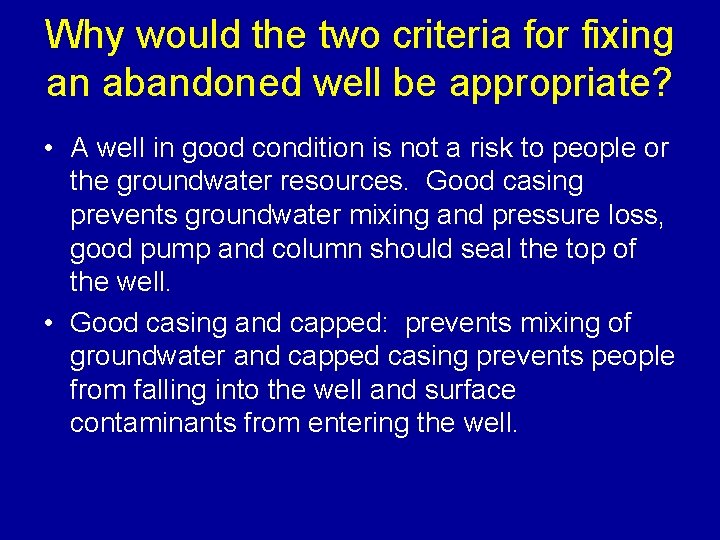 Why would the two criteria for fixing an abandoned well be appropriate?

• A well in good condition is not a risk to people or the groundwater resources. Good casing prevents groundwater mixing and pressure loss, good pump and column should seal the top of the well.

• Good casing and capped: prevents mixing of groundwater and capped casing prevents people from falling into the well and surface contaminants from entering the well.